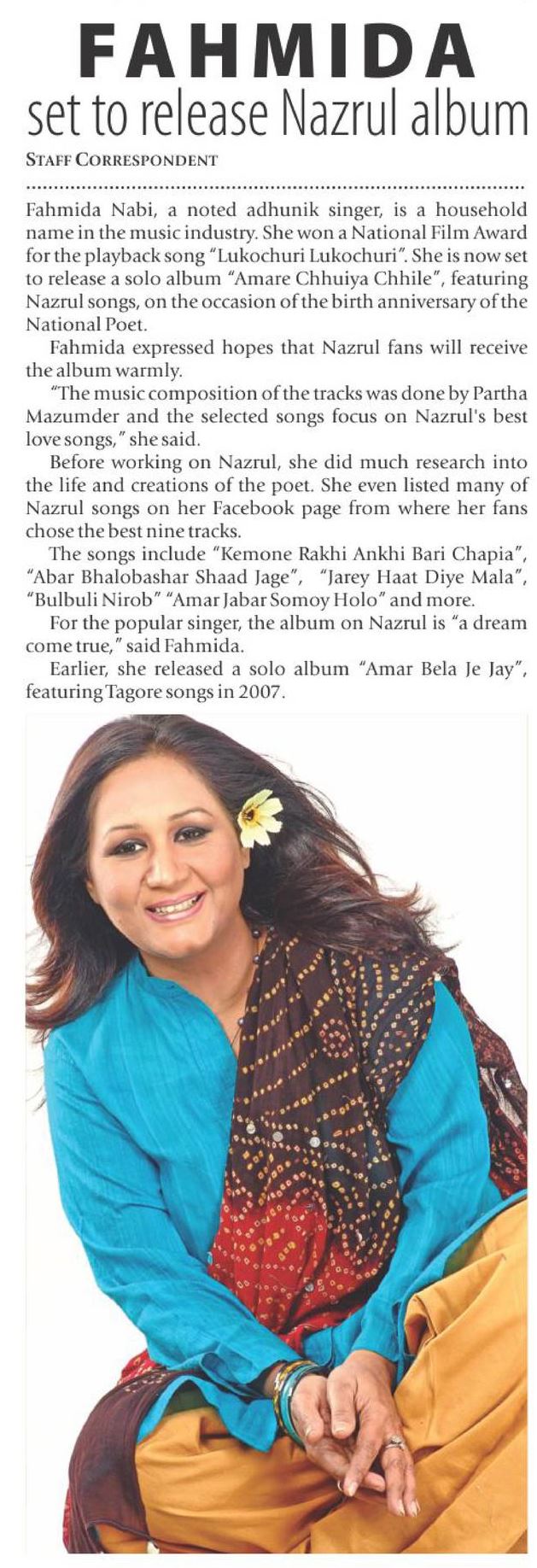 FAHMIDA
set to release Nazrul album

STAFF CORRESPONDENT

Fahmida Nabi, a noted adhunik singer, is a household name in the music industry. She won a National Film Award for the playback song "Lukochuri Lukochuri". She is now set to release a solo album "Amare Chhuiya Chhile", featuring Nazrul songs, on the occasion of the birth anniversary of the National Poet.

Fahmida expressed hopes that Nazrul fans will receive the album warmly.

"The music composition of the tracks was done by Partha Mazumder and the selected songs focus on Nazrul's best love songs," she said.

Before working on Nazrul, she did much research into the life and creations of the poet. She even listed many of Nazrul songs on her Facebook page from where her fans chose the best nine tracks.

The songs include "Kemone Rakhi Ankhi Bari Chapia", "Abar Bhalobashar Shaad Jage", "Jarey Haat Diye Mala", "Bulbuli Nirob" "Amar Jabar Somoy Holo" and more.

For the popular singer, the album on Nazrul is "a dream come true," said Fahmida.

Earlier, she released a solo album "Amar Bela Je Jay", featuring Tagore songs in 2007.